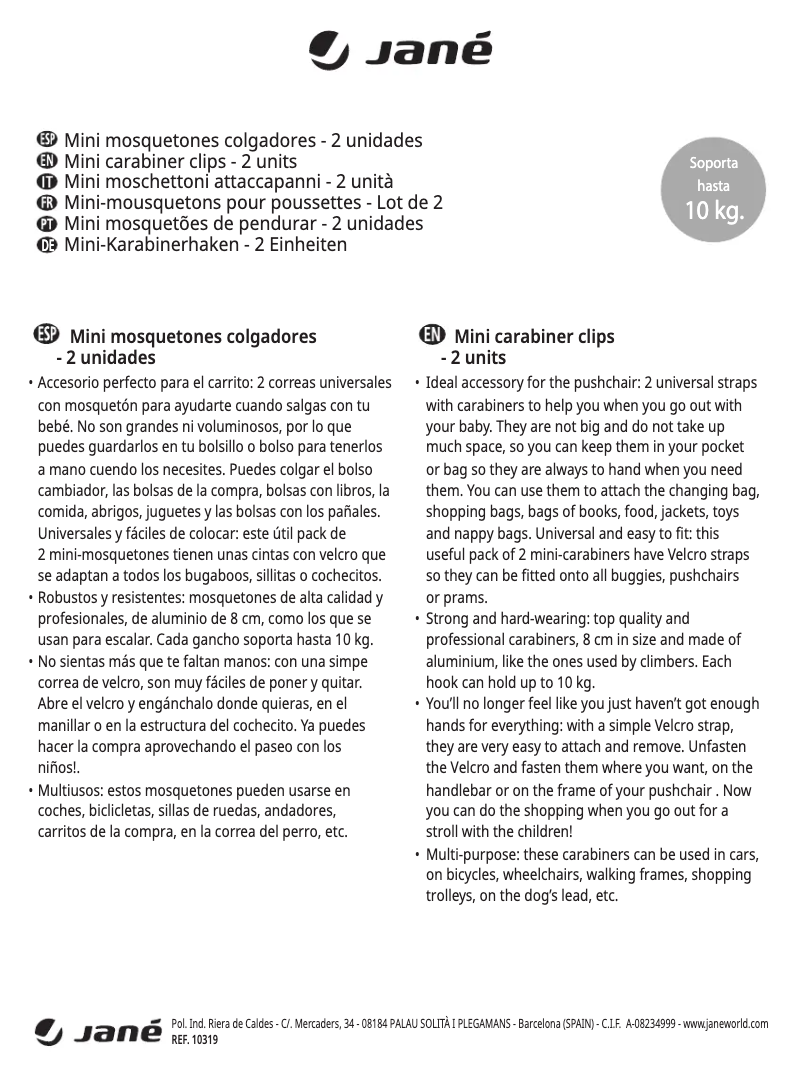 Jané

ESP Mini mosquetones colgadores - 2 unidades
EN Mini carabiner clips - 2 units
IT Mini moschettoni attaccapanni - 2 unità
FR Mini-mousquetons pour poussettes - Lot de 2
PT Mini mosquetões de pendurar - 2 unidades
DE Mini-Karabinerhaken - 2 Einheiten

Soporta hasta 10 kg.

ESP Mini mosquetones colgadores - 2 unidades

• Accesorio perfecto para el carrito: 2 correas universales con mosquetón para ayudarte cuando salgas con tu bebé. No son grandes ni voluminosos, por lo que puedes guardarlos en tu bolsillo o bolso para tenerlos a mano cuendo los necesites. Puedes colgar el bolso cambiador, las bolsas de la compra, bolsas con libros, la comida, abrigos, juguetes y las bolsas con los pañales. Universales y fáciles de colocar: este útil pack de 2 mini-mosquetones tienen unas cintas con velcro que se adaptan a todos los bugaboos, sillitas o cochecitos.
• Robustos y resistentes: mosquetones de alta calidad y profesionales, de aluminio de 8 cm, como los que se usan para escalar. Cada gancho soporta hasta 10 kg.
• No sientas más que te faltan manos: con una simpe correa de velcro, son muy fáciles de poner y quitar. Abre el velcro y engánchalo donde quieras, en el manillar o en la estructura del cochecito. Ya puedes hacer la compra aprovechando el paseo con los niños!.
• Multiusos: estos mosquetones pueden usarse en coches, biclicletas, sillas de ruedas, andadores, carritos de la compra, en la correa del perro, etc.

EN Mini carabiner clips - 2 units

• Ideal accessory for the pushchair: 2 universal straps with carabiners to help you when you go out with your baby. They are not big and do not take up much space, so you can keep them in your pocket or bag so they are always to hand when you need them. You can use them to attach the changing bag, shopping bags, bags of books, food, jackets, toys and nappy bags. Universal and easy to fit: this useful pack of 2 mini-carabiners have Velcro straps so they can be fitted onto all buggies, pushchairs or prams.
• Strong and hard-wearing: top quality and professional carabiners, 8 cm in size and made of aluminium, like the ones used by climbers. Each hook can hold up to 10 kg.
• You'll no longer feel like you just haven't got enough hands for everything: with a simple Velcro strap, they are very easy to attach and remove. Unfasten the Velcro and fasten them where you want, on the handlebar or on the frame of your pushchair . Now you can do the shopping when you go out for a stroll with the children!
• Multi-purpose: these carabiners can be used in cars, on bicycles, wheelchairs, walking frames, shopping trolleys, on the dog's lead, etc.

Jané Pol. Ind. Riera de Caldes - C/. Mercaders, 34 - 08184 PALAU SOLITÀ I PLEGAMANS - Barcelona (SPAIN) - C.I.F. A-08234999 - www.janeworld.com
REF. 10319